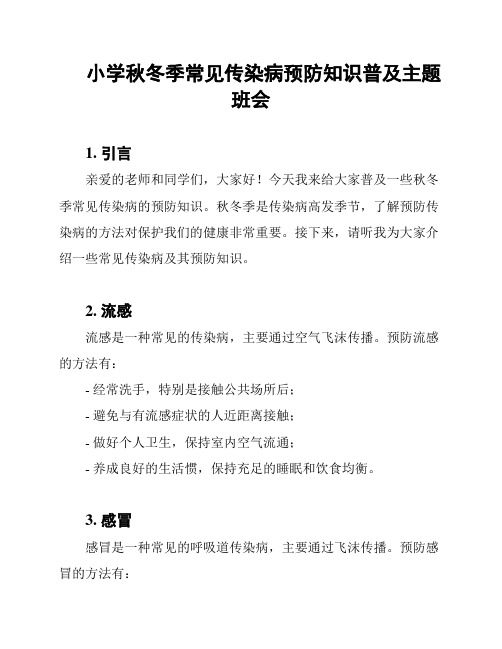 小学秋冬季常见传染病预防知识普及主题班会

1. 引言

亲爱的老师和同学们，大家好！今天我来给大家普及一些秋冬季常见传染病的预防知识。秋冬季是传染病高发季节，了解预防传染病的方法对保护我们的健康非常重要。接下来，请听我为大家介绍一些常见传染病及其预防知识。

2. 流感

流感是一种常见的传染病，主要通过空气飞沫传播。预防流感的方法有：

- 经常洗手，特别是接触公共场所后；
- 避免与有流感症状的人近距离接触；
- 做好个人卫生，保持室内空气流通；
- 养成良好的生活惯，保持充足的睡眠和饮食均衡。

3. 感冒

感冒是一种常见的呼吸道传染病，主要通过飞沫传播。预防感冒的方法有：